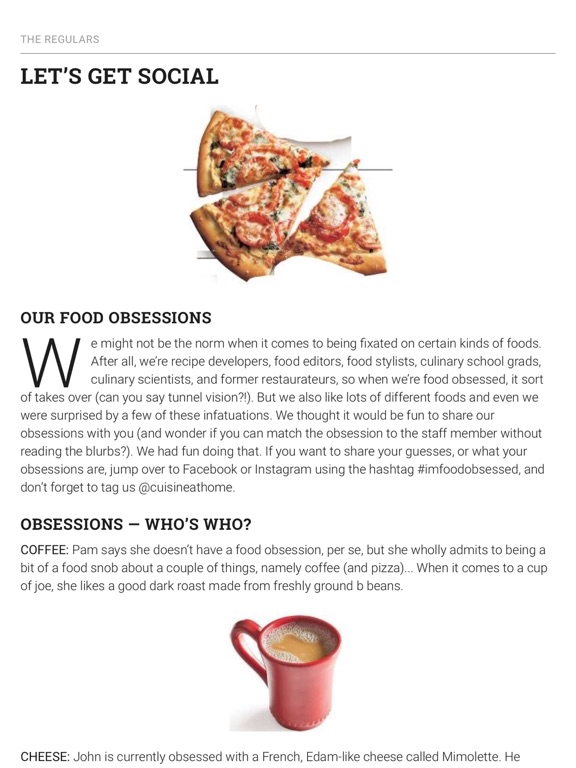 THE REGULARS

LET'S GET SOCIAL

OUR FOOD OBSESSIONS

We might not be the norm when it comes to being fixated on certain kinds of foods. After all, we're recipe developers, food editors, food stylists, culinary school grads, culinary scientists, and former restaurateurs, so when we're food obsessed, it sort of takes over (can you say tunnel vision?!). But we also like lots of different foods and even we were surprised by a few of these infatuations. We thought it would be fun to share our obsessions with you (and wonder if you can match the obsession to the staff member without reading the blurbs?). We had fun doing that. If you want to share your guesses, or what your obsessions are, jump over to Facebook or Instagram using the hashtag #imfoodobsessed, and don't forget to tag us @cuisineathome.

OBSESSIONS — WHO'S WHO?

COFFEE: Pam says she doesn't have a food obsession, per se, but she wholly admits to being a bit of a food snob about a couple of things, namely coffee (and pizza)... When it comes to a cup of joe, she likes a good dark roast made from freshly ground b beans.

CHEESE: John is currently obsessed with a French, Edam-like cheese called Mimolette. He